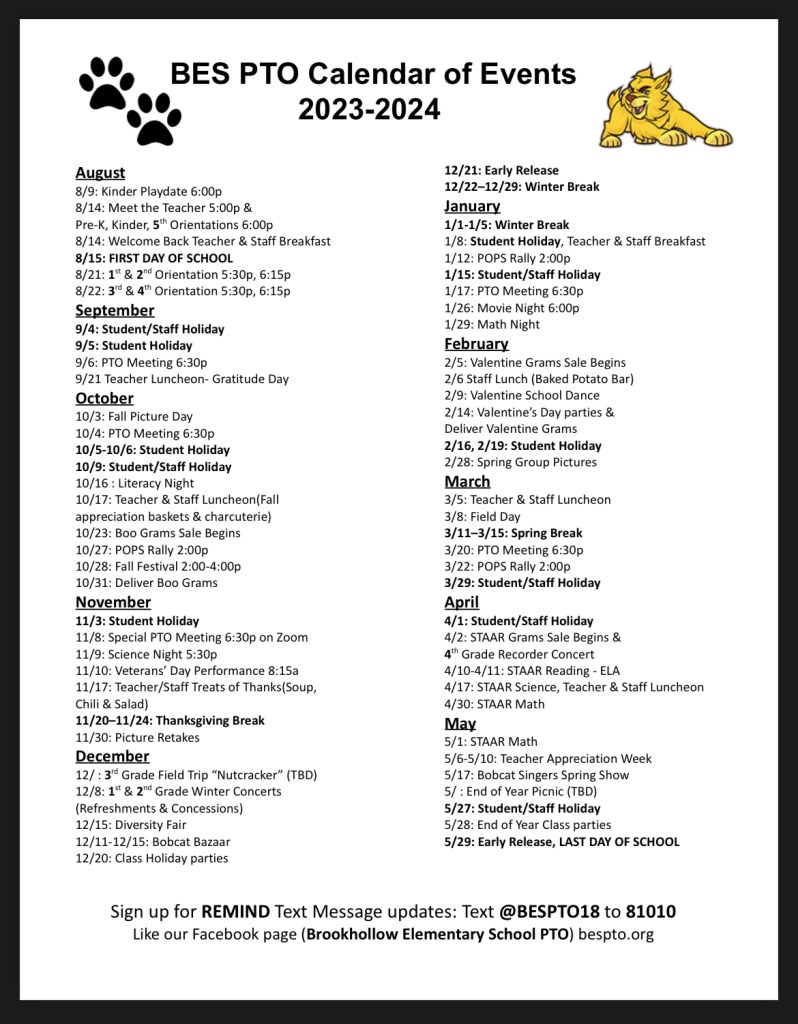 BES PTO Calendar of Events
2023-2024

August
8/9: Kinder Playdate 6:00p
8/14: Meet the Teacher 5:00p & Pre-K, Kinder, 5$^{th}$ Orientations 6:00p
8/14: Welcome Back Teacher & Staff Breakfast
8/15: FIRST DAY OF SCHOOL
8/21: 1$^{st}$ & 2$^{nd}$ Orientation 5:30p, 6:15p
8/22: 3$^{rd}$ & 4$^{th}$ Orientation 5:30p, 6:15p

September
9/4: Student/Staff Holiday
9/5: Student Holiday
9/6: PTO Meeting 6:30p
9/21 Teacher Luncheon- Gratitude Day

October
10/3: Fall Picture Day
10/4: PTO Meeting 6:30p
10/5-10/6: Student Holiday
10/9: Student/Staff Holiday
10/16 : Literacy Night
10/17: Teacher & Staff Luncheon(Fall appreciation baskets & charcuterie)
10/23: Boo Grams Sale Begins
10/27: POPS Rally 2:00p
10/28: Fall Festival 2:00-4:00p
10/31: Deliver Boo Grams

November
11/3: Student Holiday
11/8: Special PTO Meeting 6:30p on Zoom
11/9: Science Night 5:30p
11/10: Veterans' Day Performance 8:15a
11/17: Teacher/Staff Treats of Thanks(Soup, Chili & Salad)
11/20–11/24: Thanksgiving Break
11/30: Picture Retakes

December
12/ : 3$^{rd}$ Grade Field Trip "Nutcracker" (TBD)
12/8: 1$^{st}$ & 2$^{nd}$ Grade Winter Concerts (Refreshments & Concessions)
12/15: Diversity Fair
12/11-12/15: Bobcat Bazaar
12/20: Class Holiday parties
12/21: Early Release
12/22–12/29: Winter Break

January
1/1-1/5: Winter Break
1/8: Student Holiday, Teacher & Staff Breakfast
1/12: POPS Rally 2:00p
1/15: Student/Staff Holiday
1/17: PTO Meeting 6:30p
1/26: Movie Night 6:00p
1/29: Math Night

February
2/5: Valentine Grams Sale Begins
2/6 Staff Lunch (Baked Potato Bar)
2/9: Valentine School Dance
2/14: Valentine's Day parties & Deliver Valentine Grams
2/16, 2/19: Student Holiday
2/28: Spring Group Pictures

March
3/5: Teacher & Staff Luncheon
3/8: Field Day
3/11–3/15: Spring Break
3/20: PTO Meeting 6:30p
3/22: POPS Rally 2:00p
3/29: Student/Staff Holiday

April
4/1: Student/Staff Holiday
4/2: STAAR Grams Sale Begins & 4$^{th}$ Grade Recorder Concert
4/10-4/11: STAAR Reading - ELA
4/17: STAAR Science, Teacher & Staff Luncheon
4/30: STAAR Math

May
5/1: STAAR Math
5/6-5/10: Teacher Appreciation Week
5/17: Bobcat Singers Spring Show
5/ : End of Year Picnic (TBD)
5/27: Student/Staff Holiday
5/28: End of Year Class parties
5/29: Early Release, LAST DAY OF SCHOOL

Sign up for REMIND Text Message updates: Text @BESPTO18 to 81010
Like our Facebook page (Brookhollow Elementary School PTO) bespto.org